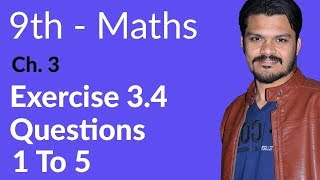 9th - Maths

Ch. 3

Exercise 3.4
Questions
1 To 5